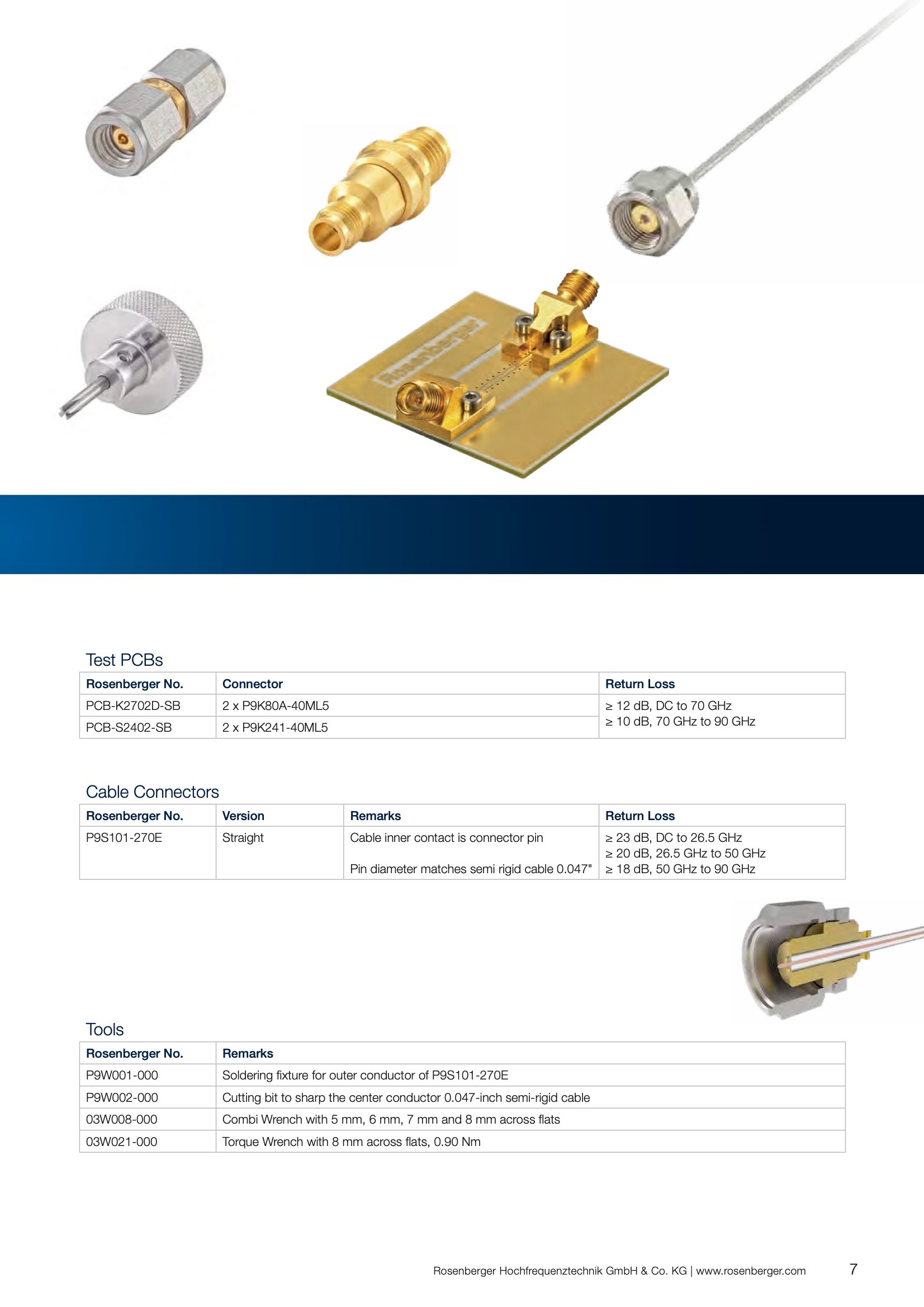 Rosenberger

Test PCBs

| Rosenberger No. | Connector | Return Loss |
|---|---|---|
| PCB-K2702D-SB | 2 x P9K80A-40ML5 | ≥ 12 dB, DC to 70 GHz ≥ 10 dB, 70 GHz to 90 GHz |
| PCB-S2402-SB | 2 x P9K241-40ML5 | |

Cable Connectors

| Rosenberger No. | Version | Remarks | Return Loss |
|---|---|---|---|
| P9S101-270E | Straight | Cable inner contact is connector pin Pin diameter matches semi rigid cable 0.047" | ≥ 23 dB, DC to 26.5 GHz ≥ 20 dB, 26.5 GHz to 50 GHz ≥ 18 dB, 50 GHz to 90 GHz |

Tools

| Rosenberger No. | Remarks |
|---|---|
| P9W001-000 | Soldering fixture for outer conductor of P9S101-270E |
| P9W002-000 | Cutting bit to sharp the center conductor 0.047-inch semi-rigid cable |
| 03W008-000 | Combi Wrench with 5 mm, 6 mm, 7 mm and 8 mm across flats |
| 03W021-000 | Torque Wrench with 8 mm across flats, 0.90 Nm |

Rosenberger Hochfrequenztechnik GmbH & Co. KG | www.rosenberger.com 7